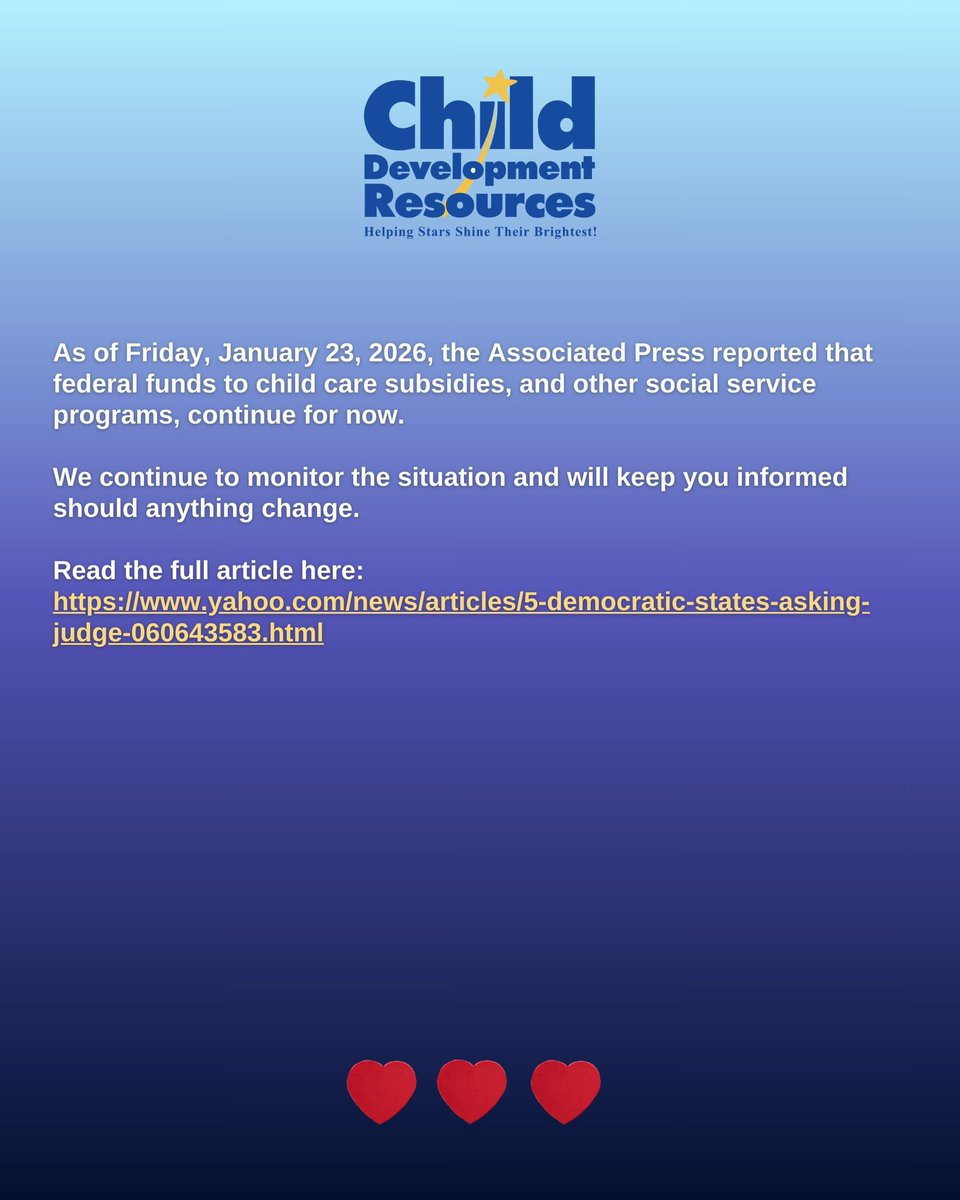 Child Development Resources
Helping Stars Shine Their Brightest!

As of Friday, January 23, 2026, the Associated Press reported that federal funds to child care subsidies, and other social service programs, continue for now.

We continue to monitor the situation and will keep you informed should anything change.

Read the full article here:
https://www.yahoo.com/news/articles/5-democratic-states-asking-judge-060643583.html